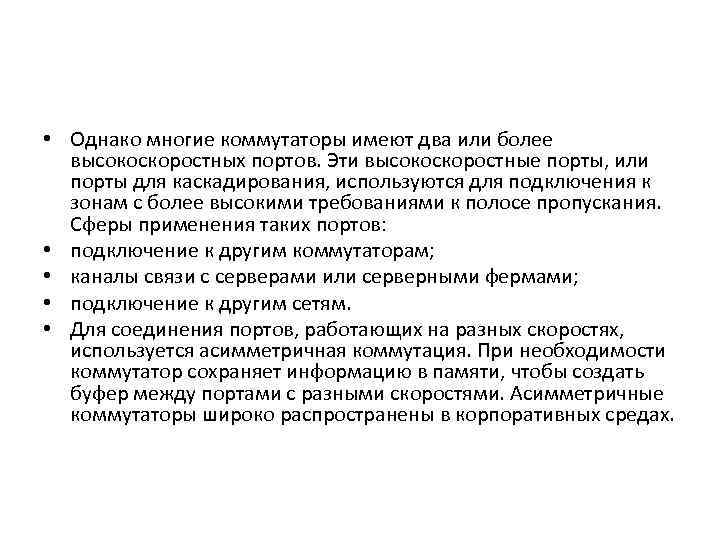 • Однако многие коммутаторы имеют два или более высокоскоростных портов. Эти высокоскоростные порты, или порты для каскадирования, используются для подключения к зонам с более высокими требованиями к полосе пропускания. Сферы применения таких портов:
• подключение к другим коммутаторам;
• каналы связи с серверами или серверными фермами;
• подключение к другим сетям.
• Для соединения портов, работающих на разных скоростях, используется асимметричная коммутация. При необходимости коммутатор сохраняет информацию в памяти, чтобы создать буфер между портами с разными скоростями. Асимметричные коммутаторы широко распространены в корпоративных средах.